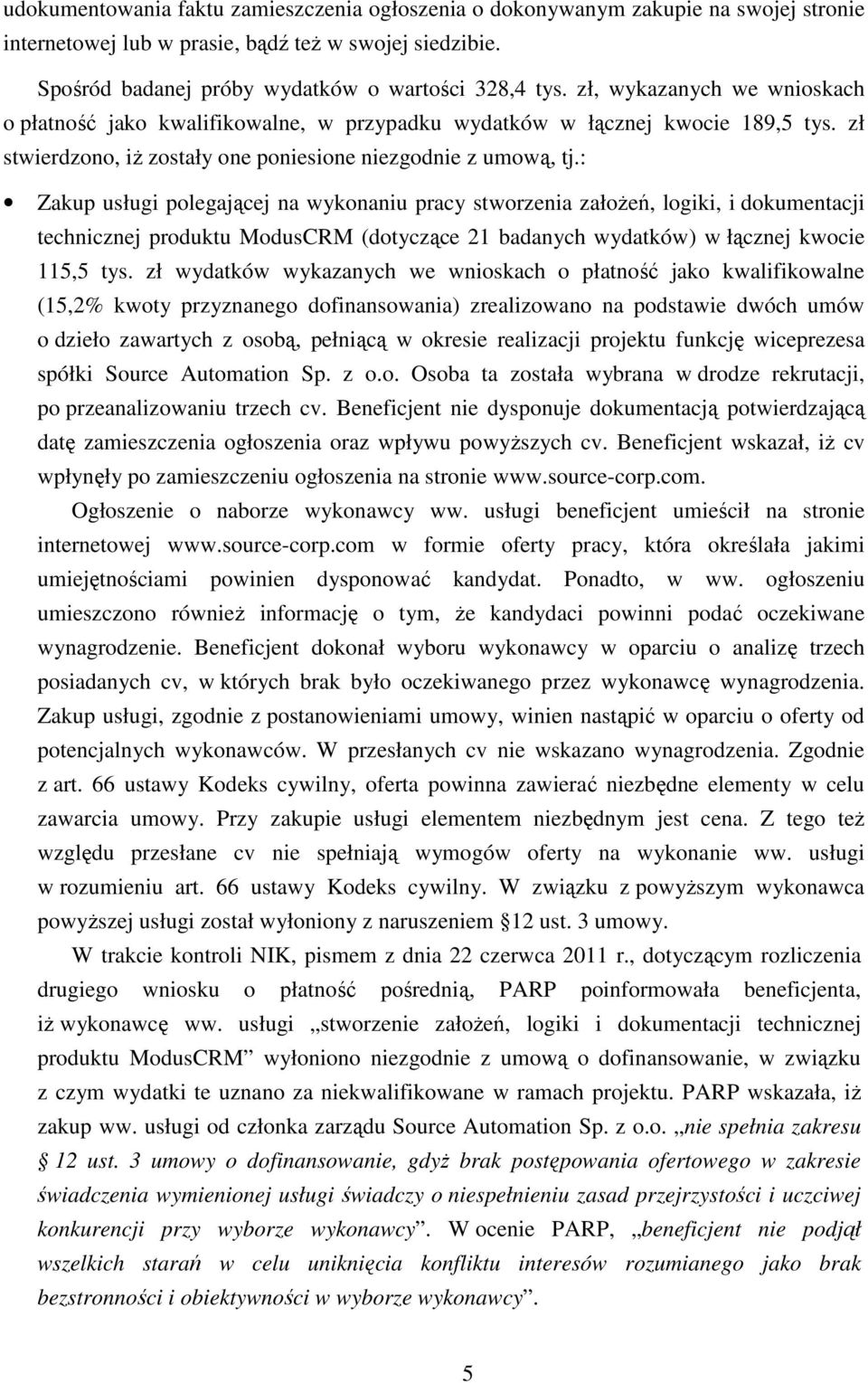 udokumentowania faktu zamieszczenia ogłoszenia o dokonywanym zakupie na swojej stronie internetowej lub w prasie, bądź też w swojej siedzibie.

Spośród badanej próby wydatków o wartości 328,4 tys. zł, wykazanych we wnioskach o płatność jako kwalifikowalne, w przypadku wydatków w łącznej kwocie 189,5 tys. zł stwierdzono, iż zostały one poniesione niezgodnie z umową, tj.:

• Zakup usługi polegającej na wykonaniu pracy stworzenia założeń, logiki, i dokumentacji technicznej produktu ModusCRM (dotyczące 21 badanych wydatków) w łącznej kwocie 115,5 tys. zł wydatków wykazanych we wnioskach o płatność jako kwalifikowalne (15,2% kwoty przyznanego dofinansowania) zrealizowano na podstawie dwóch umów o dzieło zawartych z osobą, pełniącą w okresie realizacji projektu funkcję wiceprezesa spółki Source Automation Sp. z o.o. Osoba ta została wybrana w drodze rekrutacji, po przeanalizowaniu trzech cv. Beneficjent nie dysponuje dokumentacją potwierdzającą datę zamieszczenia ogłoszenia oraz wpływu powyższych cv. Beneficjent wskazał, iż cv wpłynęły po zamieszczeniu ogłoszenia na stronie www.source-corp.com.

Ogłoszenie o naborze wykonawcy ww. usługi beneficjent umieścił na stronie internetowej www.source-corp.com w formie oferty pracy, która określała jakimi umiejętnościami powinien dysponować kandydat. Ponadto, w ww. ogłoszeniu umieszczono również informację o tym, że kandydaci powinni podać oczekiwane wynagrodzenie. Beneficjent dokonał wyboru wykonawcy w oparciu o analizę trzech posiadanych cv, w których brak było oczekiwanego przez wykonawcę wynagrodzenia. Zakup usługi, zgodnie z postanowieniami umowy, winien nastąpić w oparciu o oferty od potencjalnych wykonawców. W przesłanych cv nie wskazano wynagrodzenia. Zgodnie z art. 66 ustawy Kodeks cywilny, oferta powinna zawierać niezbędne elementy w celu zawarcia umowy. Przy zakupie usługi elementem niezbędnym jest cena. Z tego też względu przesłane cv nie spełniają wymogów oferty na wykonanie ww. usługi w rozumieniu art. 66 ustawy Kodeks cywilny. W związku z powyższym wykonawca powyższej usługi został wyłoniony z naruszeniem § 12 ust. 3 umowy.

W trakcie kontroli NIK, pismem z dnia 22 czerwca 2011 r., dotyczącym rozliczenia drugiego wniosku o płatność pośrednią, PARP poinformowała beneficjenta, iż wykonawcę ww. usługi „stworzenie założeń, logiki i dokumentacji technicznej produktu ModusCRM” wyłoniono niezgodnie z umową o dofinansowanie, w związku z czym wydatki te uznano za niekwalifikowane w ramach projektu. PARP wskazała, iż zakup ww. usługi od członka zarządu Source Automation Sp. z o.o. „nie spełnia zakresu § 12 ust. 3 umowy o dofinansowanie, gdyż brak postępowania ofertowego w zakresie świadczenia wymienionej usługi świadczy o niespełnieniu zasad przejrzystości i uczciwej konkurencji przy wyborze wykonawcy”. W ocenie PARP, „beneficjent nie podjął wszelkich starań w celu uniknięcia konfliktu interesów rozumianego jako brak bezstronności i obiektywności w wyborze wykonawcy”.

5